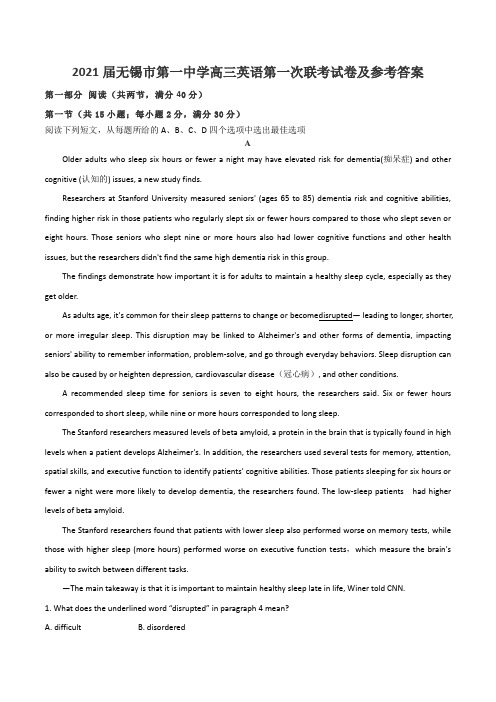 2021 届无锡市第一中学高三英语第一次联考试卷及参考答案

第一部分 阅读（共两节，满分 40 分）

第一节（共 15 小题；每小题 2 分，满分 30 分）

阅读下列短文，从每题所给的 A、B、C、D 四个选项中选出最佳选项

A

Older adults who sleep six hours or fewer a night may have elevated risk for dementia(痴呆症) and other cognitive (认知的) issues, a new study finds.

Researchers at Stanford University measured seniors' (ages 65 to 85) dementia risk and cognitive abilities, finding higher risk in those patients who regularly slept six or fewer hours compared to those who slept seven or eight hours. Those seniors who slept nine or more hours also had lower cognitive functions and other health issues, but the researchers didn't find the same high dementia risk in this group.

The findings demonstrate how important it is for adults to maintain a healthy sleep cycle, especially as they get older.

As adults age, it's common for their sleep patterns to change or becomedisrupted— leading to longer, shorter, or more irregular sleep. This disruption may be linked to Alzheimer's and other forms of dementia, impacting seniors' ability to remember information, problem-solve, and go through everyday behaviors. Sleep disruption can also be caused by or heighten depression, cardiovascular disease（冠心病）, and other conditions.

A recommended sleep time for seniors is seven to eight hours, the researchers said. Six or fewer hours corresponded to short sleep, while nine or more hours corresponded to long sleep.

The Stanford researchers measured levels of beta amyloid, a protein in the brain that is typically found in high levels when a patient develops Alzheimer's. In addition, the researchers used several tests for memory, attention, spatial skills, and executive function to identify patients' cognitive abilities. Those patients sleeping for six hours or fewer a night were more likely to develop dementia, the researchers found. The low-sleep patients had higher levels of beta amyloid.

The Stanford researchers found that patients with lower sleep also performed worse on memory tests, while those with higher sleep (more hours) performed worse on executive function tests，which measure the brain's ability to switch between different tasks.

—The main takeaway is that it is important to maintain healthy sleep late in life, Winer told CNN.

1. What does the underlined word "disrupted" in paragraph 4 mean?

A. difficult B. disordered